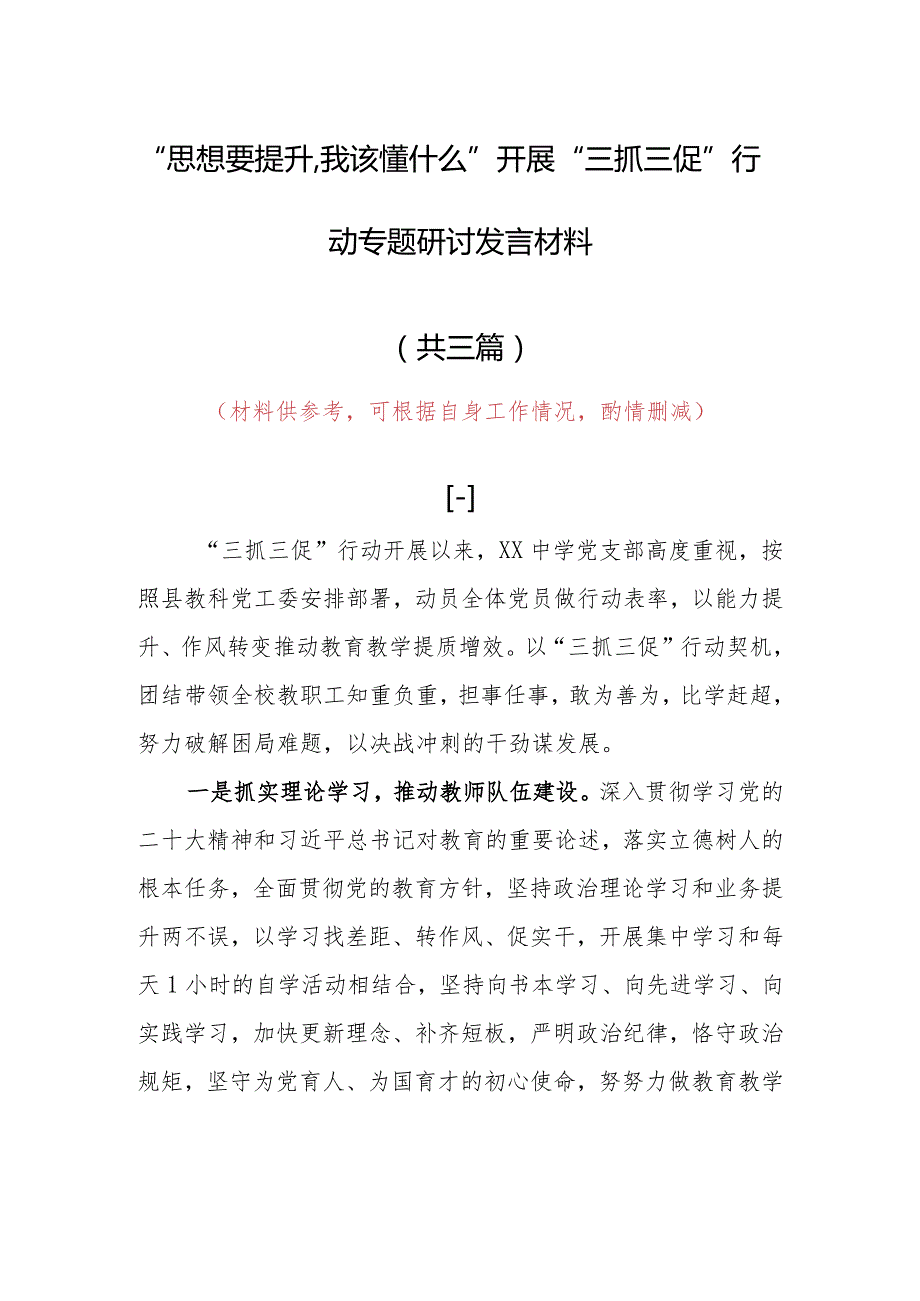 “思想要提升,我该懂什么”开展“三抓三促”行动专题研讨发言材料

（共三篇）

（材料供参考，可根据自身工作情况，酌情删减）

[-]

“三抓三促”行动开展以来，XX中学党支部高度重视，按照县教科党工委安排部署，动员全体党员做行动表率，以能力提升、作风转变推动教育教学提质增效。以“三抓三促”行动契机，团结带领全校教职工知重负重，担事任事，敢为善为，比学赶超，努力破解困局难题，以决战冲刺的干劲谋发展。

一是抓实理论学习，推动教师队伍建设。深入贯彻学习党的二十大精神和习近平总书记对教育的重要论述，落实立德树人的根本任务，全面贯彻党的教育方针，坚持政治理论学习和业务提升两不误，以学习找差距、转作风、促实干，开展集中学习和每天1小时的自学活动相结合，坚持向书本学习、向先进学习、向实践学习，加快更新理念、补齐短板，严明政治纪律，恪守政治规矩，坚守为党育人、为国育才的初心使命，努努力做教育教学